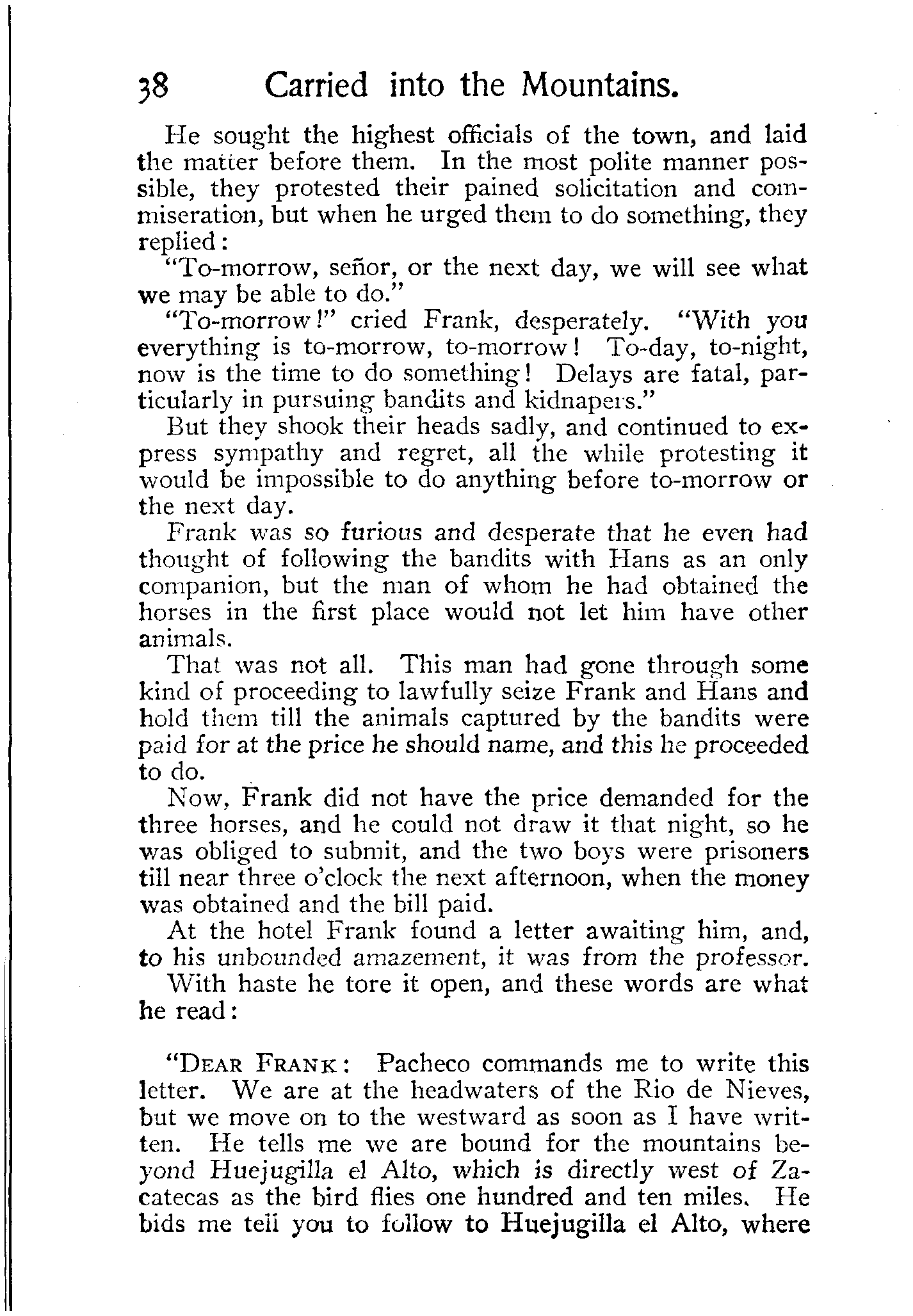 38 Carried into the Mountains.

He sought the highest officials of the town, and laid the matter before them. In the most polite manner possible, they protested their pained solicitation and commiseration, but when he urged them to do something, they replied:

"To-morrow, señor, or the next day, we will see what we may be able to do."

"To-morrow!" cried Frank, desperately. "With you everything is to-morrow, to-morrow! To-day, to-night, now is the time to do something! Delays are fatal, particularly in pursuing bandits and kidnapers."

But they shook their heads sadly, and continued to express sympathy and regret, all the while protesting it would be impossible to do anything before to-morrow or the next day.

Frank was so furious and desperate that he even had thought of following the bandits with Hans as an only companion, but the man of whom he had obtained the horses in the first place would not let him have other animals.

That was not all. This man had gone through some kind of proceeding to lawfully seize Frank and Hans and hold them till the animals captured by the bandits were paid for at the price he should name, and this he proceeded to do.

Now, Frank did not have the price demanded for the three horses, and he could not draw it that night, so he was obliged to submit, and the two boys were prisoners till near three o'clock the next afternoon, when the money was obtained and the bill paid.

At the hotel Frank found a letter awaiting him, and, to his unbounded amazement, it was from the professor.

With haste he tore it open, and these words are what he read:

"DEAR FRANK: Pacheco commands me to write this letter. We are at the headwaters of the Rio de Nieves, but we move on to the westward as soon as I have written. He tells me we are bound for the mountains beyond Huejugilla el Alto, which is directly west of Zacatecas as the bird flies one hundred and ten miles. He bids me tell you to follow to Huejugilla el Alto, where